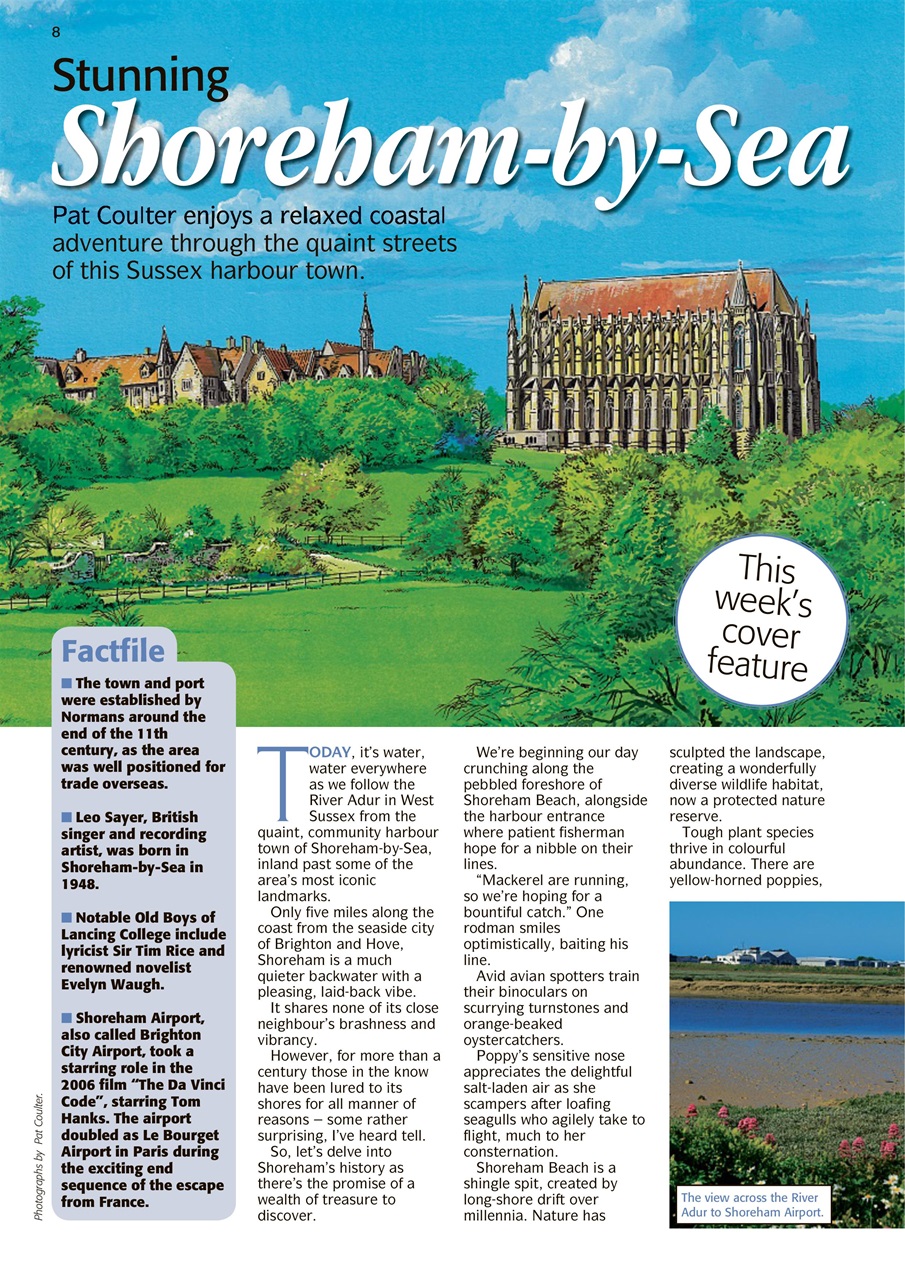 8

Stunning

Shoreham-by-Sea

Pat Coulter enjoys a relaxed coastal adventure through the quaint streets of this Sussex harbour town.

This week's cover feature

Factfile

■ The town and port were established by Normans around the end of the 11th century, as the area was well positioned for trade overseas.

■ Leo Sayer, British singer and recording artist, was born in Shoreham-by-Sea in 1948.

■ Notable Old Boys of Lancing College include lyricist Sir Tim Rice and renowned novelist Evelyn Waugh.

■ Shoreham Airport, also called Brighton City Airport, took a starring role in the 2006 film "The Da Vinci Code", starring Tom Hanks. The airport doubled as Le Bourget Airport in Paris during the exciting end sequence of the escape from France.

Photographs by Pat Coulter.

TODAY, it's water, water everywhere as we follow the River Adur in West Sussex from the quaint, community harbour town of Shoreham-by-Sea, inland past some of the area's most iconic landmarks.

Only five miles along the coast from the seaside city of Brighton and Hove, Shoreham is a much quieter backwater with a pleasing, laid-back vibe.

It shares none of its close neighbour's brashness and vibrancy.

However, for more than a century those in the know have been lured to its shores for all manner of reasons – some rather surprising, I've heard tell.

So, let's delve into Shoreham's history as there's the promise of a wealth of treasure to discover.

We're beginning our day crunching along the pebbled foreshore of Shoreham Beach, alongside the harbour entrance where patient fisherman hope for a nibble on their lines.

"Mackerel are running, so we're hoping for a bountiful catch." One rodman smiles optimistically, baiting his line.

Avid avian spotters train their binoculars on scurrying turnstones and orange-beaked oystercatchers.

Poppy's sensitive nose appreciates the delightful salt-laden air as she scampers after loafing seagulls who agilely take to flight, much to her consternation.

Shoreham Beach is a shingle spit, created by long-shore drift over millennia. Nature has sculpted the landscape, creating a wonderfully diverse wildlife habitat, now a protected nature reserve.

Tough plant species thrive in colourful abundance. There are yellow-horned poppies,

The view across the River Adur to Shoreham Airport.